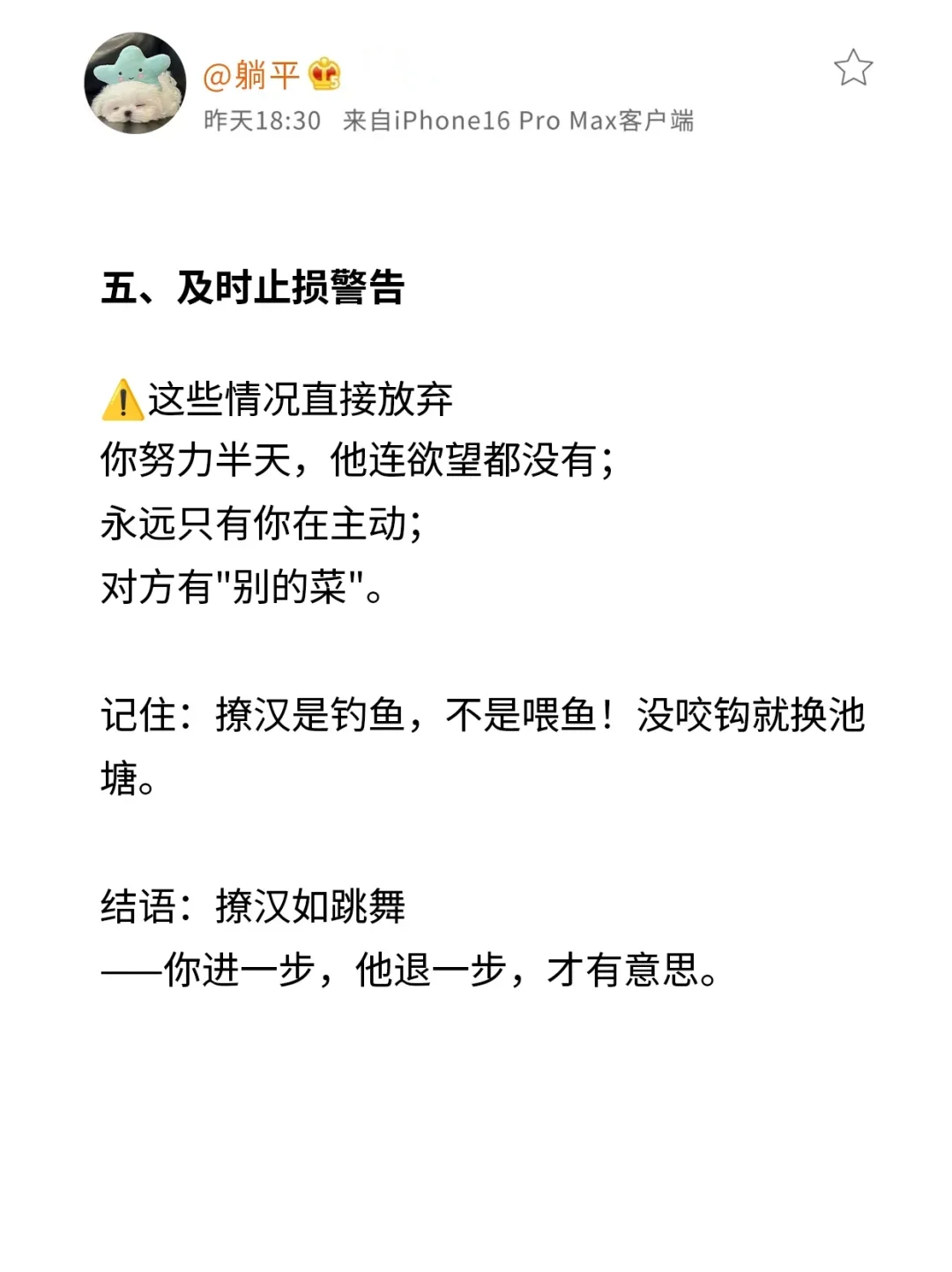 @躺平

昨天18:30 来自iPhone16 Pro Max客户端

五、及时止损警告

⚠️这些情况直接放弃
你努力半天，他连欲望都没有；
永远只有你在主动；
对方有"别的菜"。

记住：撩汉是钓鱼，不是喂鱼！没咬钩就换池塘。

结语：撩汉如跳舞
——你进一步，他退一步，才有意思。